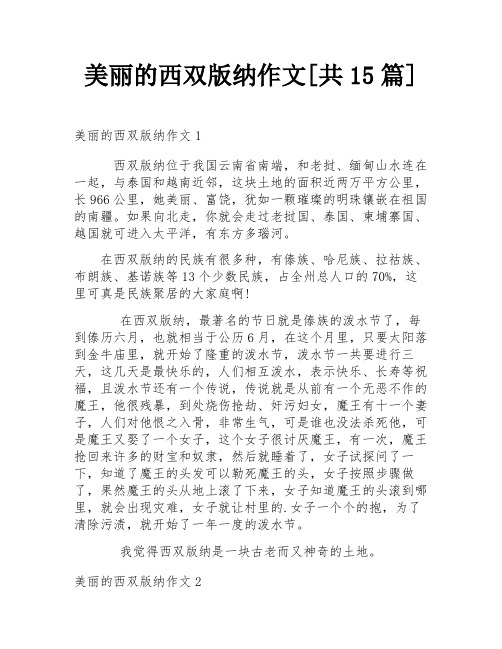 美丽的西双版纳作文[共 15 篇]

美丽的西双版纳作文 1

西双版纳位于我国云南省南端，和老挝、缅甸山水连在一起，与泰国和越南近邻，这块土地的面积近两万平方公里，长 966 公里，她美丽、富饶，犹如一颗璀璨的明珠镶嵌在祖国的南疆。如果向北走，你就会走过老挝国、泰国、柬埔寨国、越国就可进入太平洋，有东方多瑙河。

在西双版纳的民族有很多种，有傣族、哈尼族、拉祜族、布朗族、基诺族等 13 个少数民族，占全州总人口的 70%，这里可真是民族聚居的大家庭啊！

在西双版纳，最著名的节日就是傣族的泼水节了，每到傣历六月，也就相当于公历 6 月，在这个月里，只要太阳落到金牛庙里，就开始了隆重的泼水节，泼水节一共要进行三天，这几天是最快乐的，人们相互泼水，表示快乐、长寿等祝福，且泼水节还有一个传说，传说就是从前有一个无恶不作的魔王，他很残暴，到处烧伤抢劫、奸污妇女，魔王有十一个妻子，人们对他恨之入骨，非常生气，可是谁也没法杀死他，可是魔王又娶了一个女子，这个女子很讨厌魔王，有一次，魔王抢回来许多的财宝和奴隶，然后就睡着了，女子试探问了一下，知道了魔王的头发可以勒死魔王的头，女子按照步骤做了，果然魔王的头从地上滚了下来，女子知道魔王的头滚到哪里，就会出现灾难，女子就让村里的.女子一个个的抱，为了清除污渍，就开始了一年一度的泼水节。

我觉得西双版纳是一块古老而又神奇的土地。

美丽的西双版纳作文 2